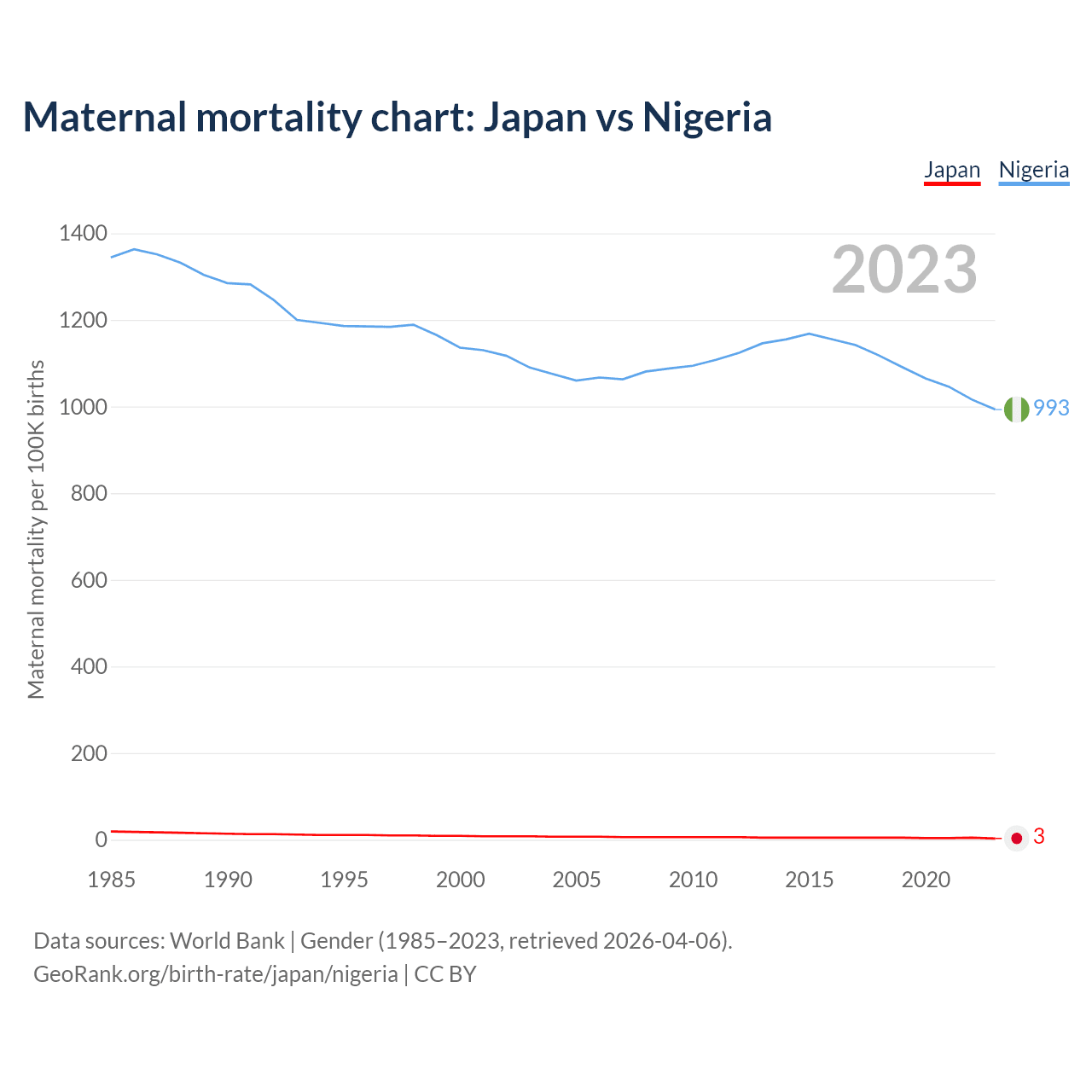 Maternal mortality chart: Japan vs Nigeria

Japan Nigeria

2023

Maternal mortality per 100K births

1400
1200
1000
800
600
400
200
0

993
3

1985 1990 1995 2000 2005 2010 2015 2020

Data sources: World Bank | Gender (1985–2023, retrieved 2026-04-06).
GeoRank.org/birth-rate/japan/nigeria | CC BY